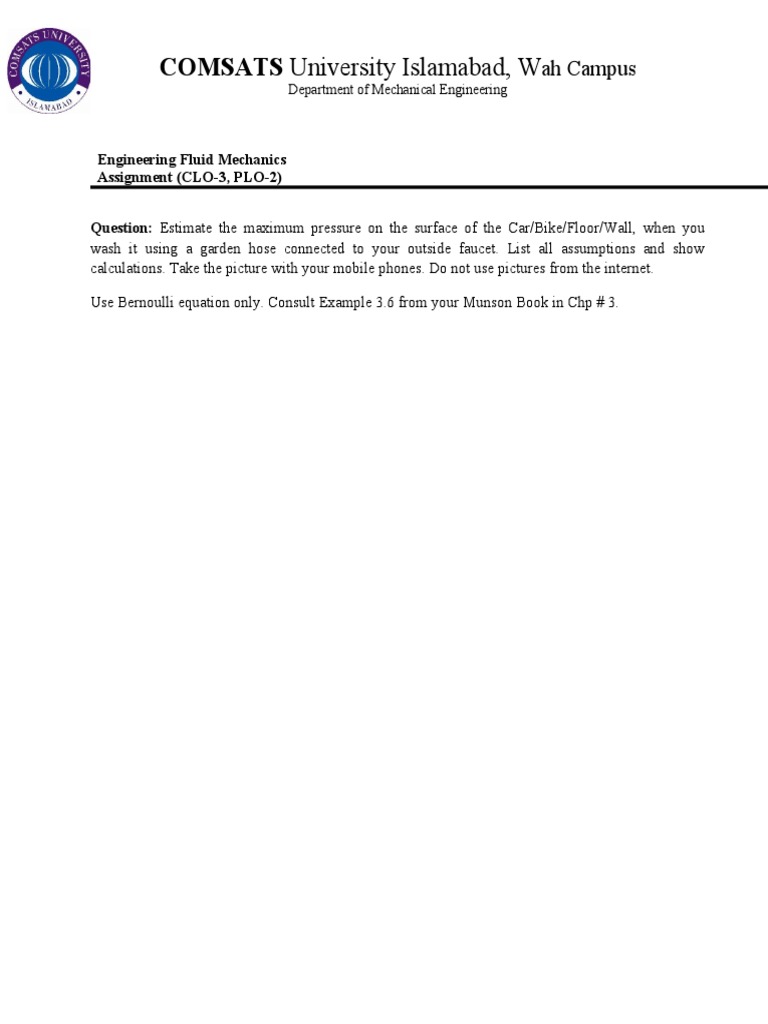 COMSATS UNIVERSITY
ISLAMABAD

COMSATS University Islamabad, Wah Campus
Department of Mechanical Engineering

Engineering Fluid Mechanics
Assignment (CLO-3, PLO-2)

Question: Estimate the maximum pressure on the surface of the Car/Bike/Floor/Wall, when you wash it using a garden hose connected to your outside faucet. List all assumptions and show calculations. Take the picture with your mobile phones. Do not use pictures from the internet.

Use Bernoulli equation only. Consult Example 3.6 from your Munson Book in Chp # 3.